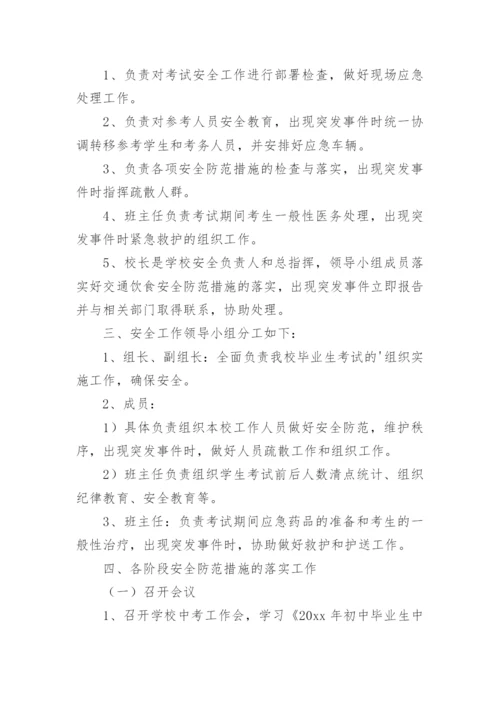 1、负责对考试安全工作进行部署检查，做好现场应急处理工作。

2、负责对参考人员安全教育，出现突发事件时统一协调转移参考学生和考务人员，并安排好应急车辆。

3、负责各项安全防范措施的检查与落实，出现突发事件时指挥疏散人群。

4、班主任负责考试期间考生一般性医务处理，出现突发事件时紧急救护的组织工作。

5、校长是学校安全负责人和总指挥，领导小组成员落实好交通饮食安全防范措施的落实，出现突发事件立即报告并与相关部门取得联系，协助处理。

三、安全工作领导小组分工如下：

1、组长、副组长：全面负责我校毕业生考试的'组织实施工作，确保安全。

2、成员：

1）具体负责组织本校工作人员做好安全防范，维护秩序，出现突发事件时，做好人员疏散工作和组织工作。

2）班主任负责组织学生考试前后人数清点统计、组织纪律教育、安全教育等。

3、班主任：负责考试期间应急药品的准备和考生的一般性治疗，出现突发事件时，协助做好救护和护送工作。

四、各阶段安全防范措施的落实工作

（一）召开会议

1、召开学校中考工作会，学习《20xx 年初中毕业生中